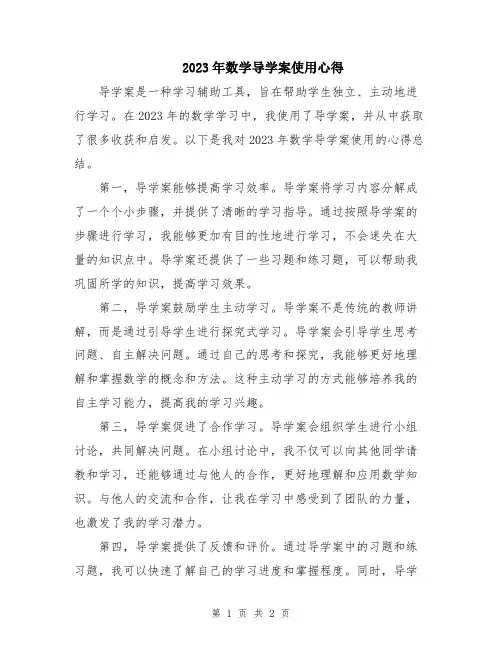 2023年数学导学案使用心得

导学案是一种学习辅助工具，旨在帮助学生独立、主动地进行学习。在2023年的数学学习中，我使用了导学案，并从中获取了很多收获和启发。以下是我对2023年数学导学案使用的心得总结。

第一，导学案能够提高学习效率。导学案将学习内容分解成了一个个小步骤，并提供了清晰的学习指导。通过按照导学案的步骤进行学习，我能够更加有目的性地进行学习，不会迷失在大量的知识点中。导学案还提供了一些习题和练习题，可以帮助我巩固所学的知识，提高学习效果。

第二，导学案鼓励学生主动学习。导学案不是传统的教师讲解，而是通过引导学生进行探究式学习。导学案会引导学生思考问题、自主解决问题。通过自己的思考和探究，我能够更好地理解和掌握数学的概念和方法。这种主动学习的方式能够培养我的自主学习能力，提高我的学习兴趣。

第三，导学案促进了合作学习。导学案会组织学生进行小组讨论，共同解决问题。在小组讨论中，我不仅可以向其他同学请教和学习，还能够通过与他人的合作，更好地理解和应用数学知识。与他人的交流和合作，让我在学习中感受到了团队的力量，也激发了我的学习潜力。

第四，导学案提供了反馈和评价。通过导学案中的习题和练习题，我可以快速了解自己的学习进度和掌握程度。同时，导学

第 1 页 共 2 页